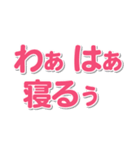 わぁ はぁ
寝るぅ